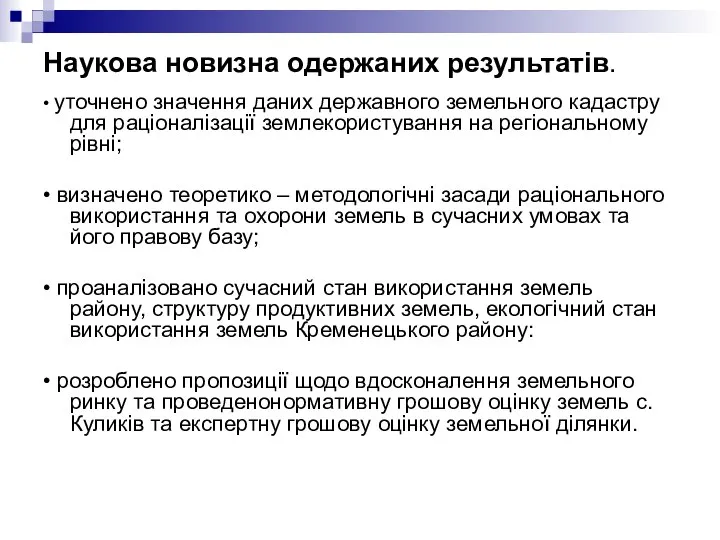 Наукова новизна одержаних результатів.

• уточнено значення даних державного земельного кадастру для раціоналізації землекористування на регіональному рівні;

• визначено теоретико – методологічні засади раціонального використання та охорони земель в сучасних умовах та його правову базу;

• проаналізовано сучасний стан використання земель району, структуру продуктивних земель, екологічний стан використання земель Кременецького району:

• розроблено пропозиції щодо вдосконалення земельного ринку та проведенонормативну грошову оцінку земель с. Куликів та експертну грошову оцінку земельної ділянки.